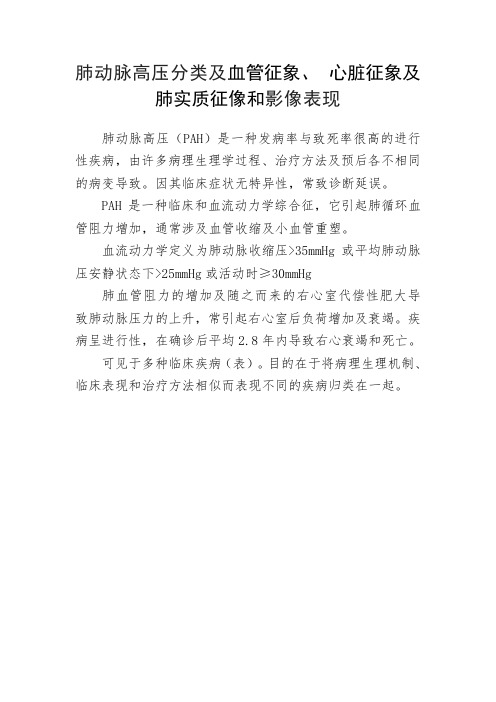 肺动脉高压分类及血管征象、 心脏征象及肺实质征像和影像表现

肺动脉高压（PAH）是一种发病率与致死率很高的进行性疾病，由许多病理生理学过程、治疗方法及预后各不相同的病变导致。因其临床症状无特异性，常致诊断延误。

PAH 是一种临床和血流动力学综合征，它引起肺循环血管阻力增加，通常涉及血管收缩及小血管重塑。

血流动力学定义为肺动脉收缩压>35mmHg 或平均肺动脉压安静状态下>25mmHg 或活动时≥30mmHg

肺血管阻力的增加及随之而来的右心室代偿性肥大导致肺动脉压力的上升，常引起右心室后负荷增加及衰竭。疾病呈进行性，在确诊后平均 2.8 年内导致右心衰竭和死亡。

可见于多种临床疾病（表）。目的在于将病理生理机制、临床表现和治疗方法相似而表现不同的疾病归类在一起。